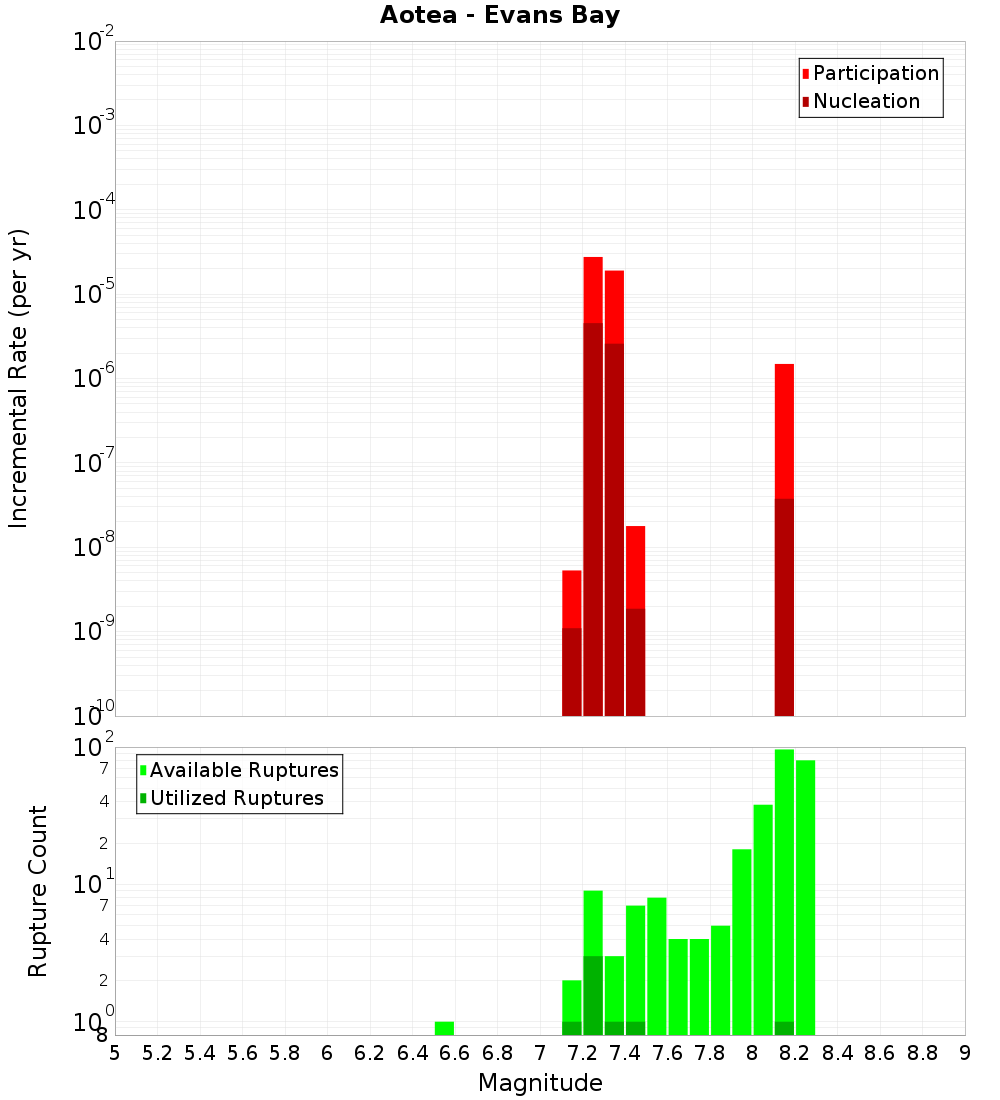 Aotea - Evans Bay

Participation
Nucleation

Incremental Rate (per yr)

$10^{-2}$
$10^{-3}$
$10^{-4}$
$10^{-5}$
$10^{-6}$
$10^{-7}$
$10^{-8}$
$10^{-9}$
$10^{-10}$

Available Ruptures
Utilized Ruptures

Rupture Count

$10^{2}$
7
4
2
$10^{1}$
7
4
2
$10^{0}$
8

5 5.2 5.4 5.6 5.8 6 6.2 6.4 6.6 6.8 7 7.2 7.4 7.6 7.8 8 8.2 8.4 8.6 8.8 9

Magnitude